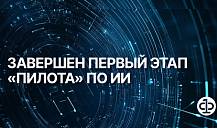 ЗАВЕРШЕН ПЕРВЫЙ ЭТАП «ПИЛОТА» ПО ИИ